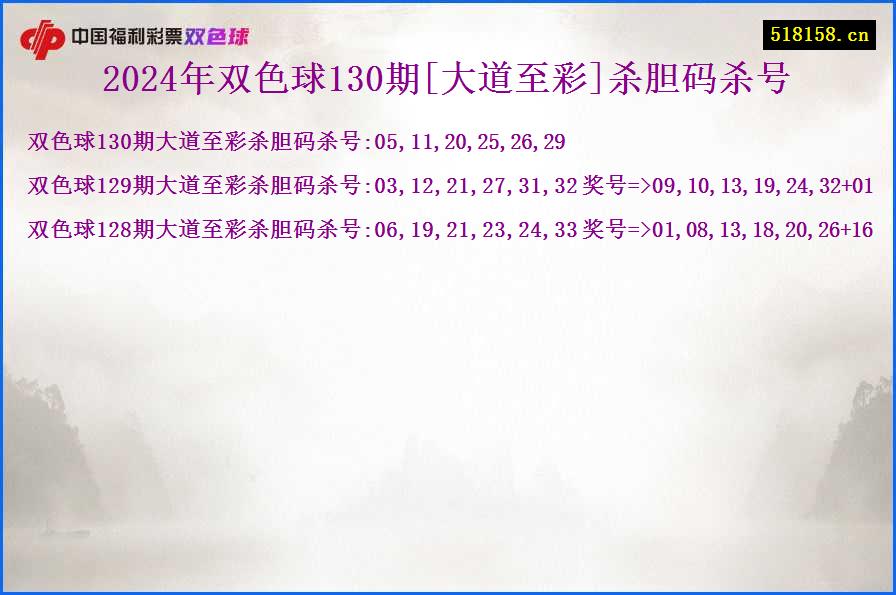 中国福利彩票双色球

518158.cn

2024年双色球130期[大道至彩]杀胆码杀号

双色球130期大道至彩杀胆码杀号:05,11,20,25,26,29

双色球129期大道至彩杀胆码杀号:03,12,21,27,31,32 奖号=>09,10,13,19,24,32+01

双色球128期大道至彩杀胆码杀号:06,19,21,23,24,33 奖号=>01,08,13,18,20,26+16